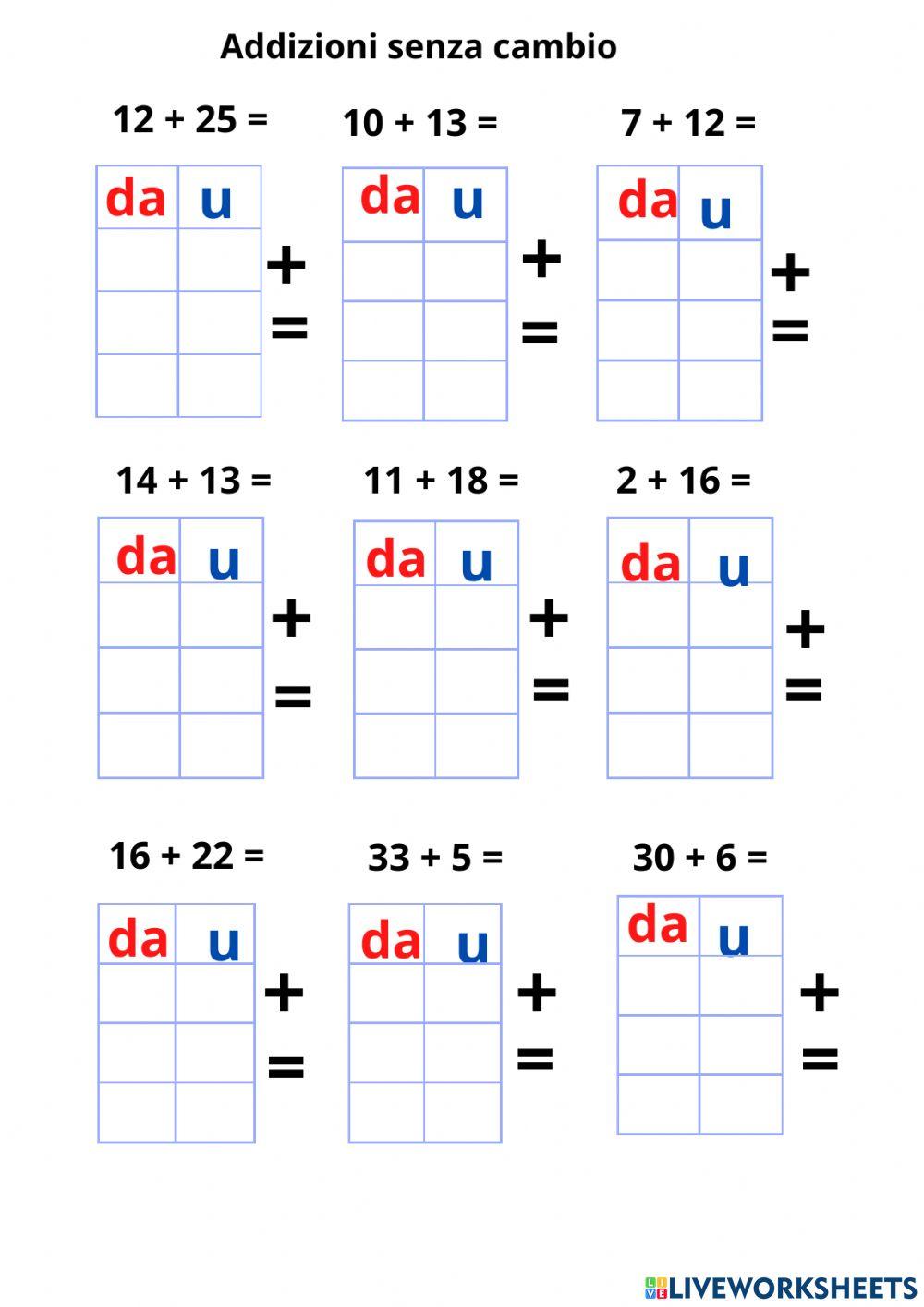 Addizioni senza cambio

12 + 25 =

| da | u |
|---|---|
| | |
| | |
| | |

+
=

10 + 13 =

| da | u |
|---|---|
| | |
| | |
| | |

+
=

7 + 12 =

| da | u |
|---|---|
| | |
| | |
| | |

+
=

14 + 13 =

| da | u |
|---|---|
| | |
| | |
| | |

+
=

11 + 18 =

| da | u |
|---|---|
| | |
| | |
| | |

+
=

2 + 16 =

| da | u |
|---|---|
| | |
| | |
| | |

+
=

16 + 22 =

| da | u |
|---|---|
| | |
| | |
| | |

+
=

33 + 5 =

| da | u |
|---|---|
| | |
| | |
| | |

+
=

30 + 6 =

| da | u |
|---|---|
| | |
| | |
| | |

+
=

LIVEWORKSHEETS